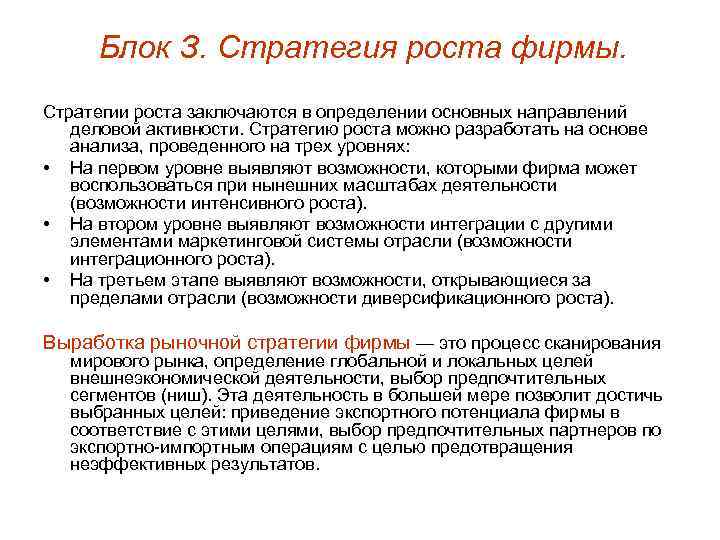 Блок 3. Стратегия роста фирмы.

Стратегии роста заключаются в определении основных направлений деловой активности. Стратегию роста можно разработать на основе анализа, проведенного на трех уровнях:

• На первом уровне выявляют возможности, которыми фирма может воспользоваться при нынешних масштабах деятельности (возможности интенсивного роста).
• На втором уровне выявляют возможности интеграции с другими элементами маркетинговой системы отрасли (возможности интеграционного роста).
• На третьем этапе выявляют возможности, открывающиеся за пределами отрасли (возможности диверсификационного роста).

Выработка рыночной стратегии фирмы — это процесс сканирования мирового рынка, определение глобальной и локальных целей внешнеэкономической деятельности, выбор предпочтительных сегментов (ниш). Эта деятельность в большей мере позволит достичь выбранных целей: приведение экспортного потенциала фирмы в соответствие с этими целями, выбор предпочтительных партнеров по экспортно-импортным операциям с целью предотвращения неэффективных результатов.